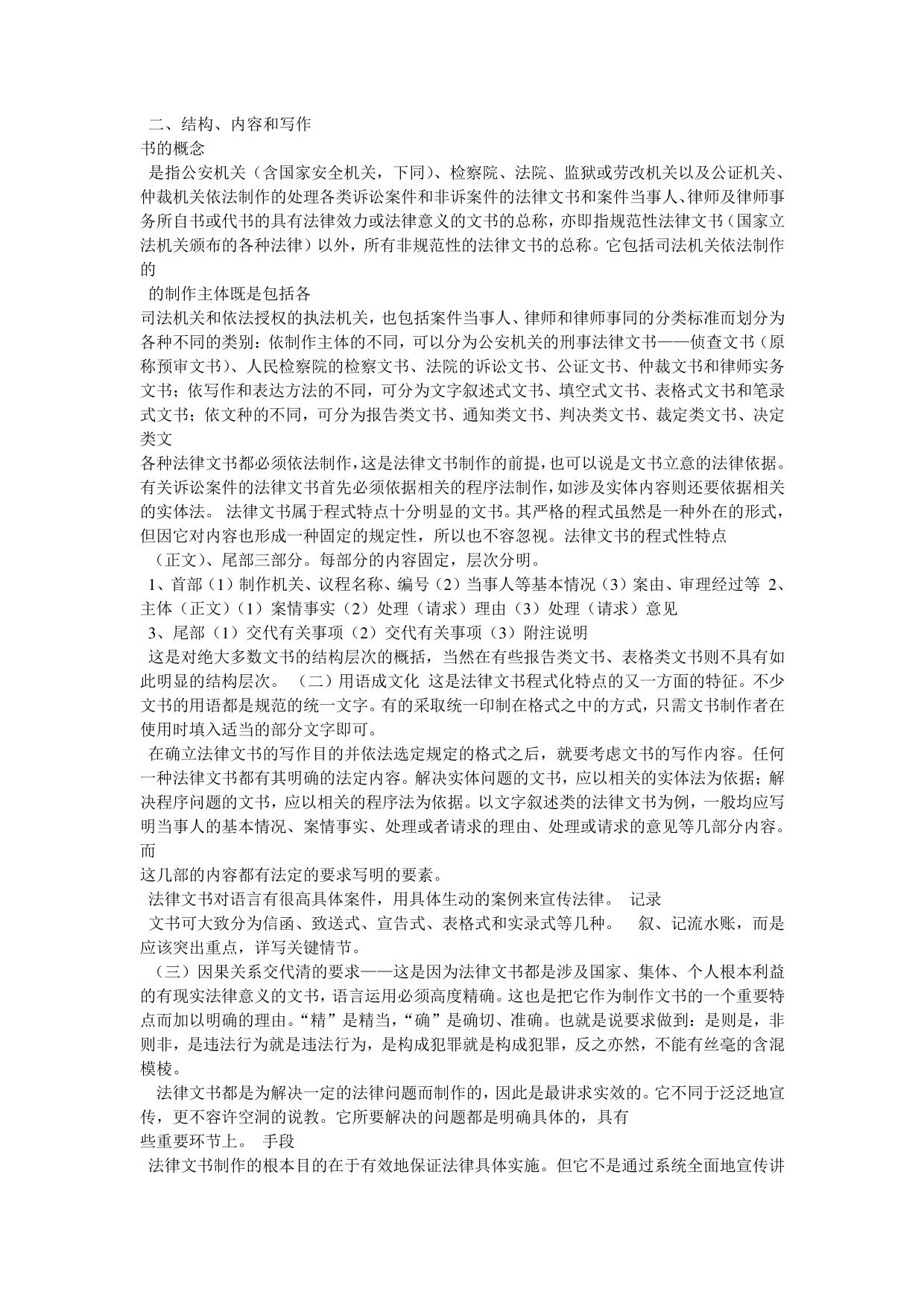 二、结构、内容和写作
书的概念
是指公安机关（含国家安全机关，下同）、检察院、法院、监狱或劳改机关以及公证机关、仲裁机关依法制作的处理各类诉讼案件和非诉案件的法律文书和案件当事人、律师及律师事务所自书或代书的具有法律效力或法律意义的文书的总称，亦即指规范性法律文书（国家立法机关颁布的各种法律）以外，所有非规范性的法律文书的总称。它包括司法机关依法制作的
的制作主体既是包括各
司法机关和依法授权的执法机关，也包括案件当事人、律师和律师事同的分类标准而划分为各种不同的类别：依制作主体的不同，可以分为公安机关的刑事法律文书——侦查文书（原称预审文书）、人民检察院的检察文书、法院的诉讼文书、公证文书、仲裁文书和律师实务文书；依写作和表达方法的不同，可分为文字叙述式文书、填空式文书、表格式文书和笔录式文书；依文种的不同，可分为报告类文书、通知类文书、判决类文书、裁定类文书、决定类文
各种法律文书都必须依法制作，这是法律文书制作的前提，也可以说是文书立意的法律依据。有关诉讼案件的法律文书首先必须依据相关的程序法制作，如涉及实体内容则还要依据相关的实体法。 法律文书属于程式特点十分明显的文书。其严格的程式虽然是一种外在的形式，但因它对内容也形成一种固定的规定性，所以也不容忽视。法律文书的程式性特点
（正文）、尾部三部分。每部分的内容固定，层次分明。
1、首部（1）制作机关、议程名称、编号（2）当事人等基本情况（3）案由、审理经过等 2、主体（正文）（1）案情事实（2）处理（请求）理由（3）处理（请求）意见
3、尾部（1）交代有关事项（2）交代有关事项（3）附注说明
这是对绝大多数文书的结构层次的概括，当然在有些报告类文书、表格类文书则不具有如此明显的结构层次。 （二）用语成文化 这是法律文书程式化特点的又一方面的特征。不少文书的用语都是规范的统一文字。有的采取统一印制在格式之中的方式，只需文书制作者在使用时填入适当的部分文字即可。
在确立法律文书的写作目的并依法选定规定的格式之后，就要考虑文书的写作内容。任何一种法律文书都有其明确的法定内容。解决实体问题的文书，应以相关的实体法为依据；解决程序问题的文书，应以相关的程序法为依据。以文字叙述类的法律文书为例，一般均应写明当事人的基本情况、案情事实、处理或者请求的理由、处理或请求的意见等几部分内容。而
这几部的内容都有法定的要求写明的要素。
法律文书对语言有很高具体案件，用具体生动的案例来宣传法律。 记录
文书可大致分为信函、致送式、宣告式、表格式和实录式等几种。 叙、记流水账，而是应该突出重点，详写关键情节。
（三）因果关系交代清的要求——这是因为法律文书都是涉及国家、集体、个人根本利益的有现实法律意义的文书，语言运用必须高度精确。这也是把它作为制作文书的一个重要特点而加以明确的理由。“精”是精当，“确”是确切、准确。也就是说要求做到：是则是，非则非，是违法行为就是违法行为，是构成犯罪就是构成犯罪，反之亦然，不能有丝毫的含混模棱。
法律文书都是为解决一定的法律问题而制作的，因此是最讲求实效的。它不同于泛泛地宣传，更不容许空洞的说教。它所要解决的问题都是明确具体的，具有
些重要环节上。 手段
法律文书制作的根本目的在于有效地保证法律具体实施。但它不是通过系统全面地宣传讲